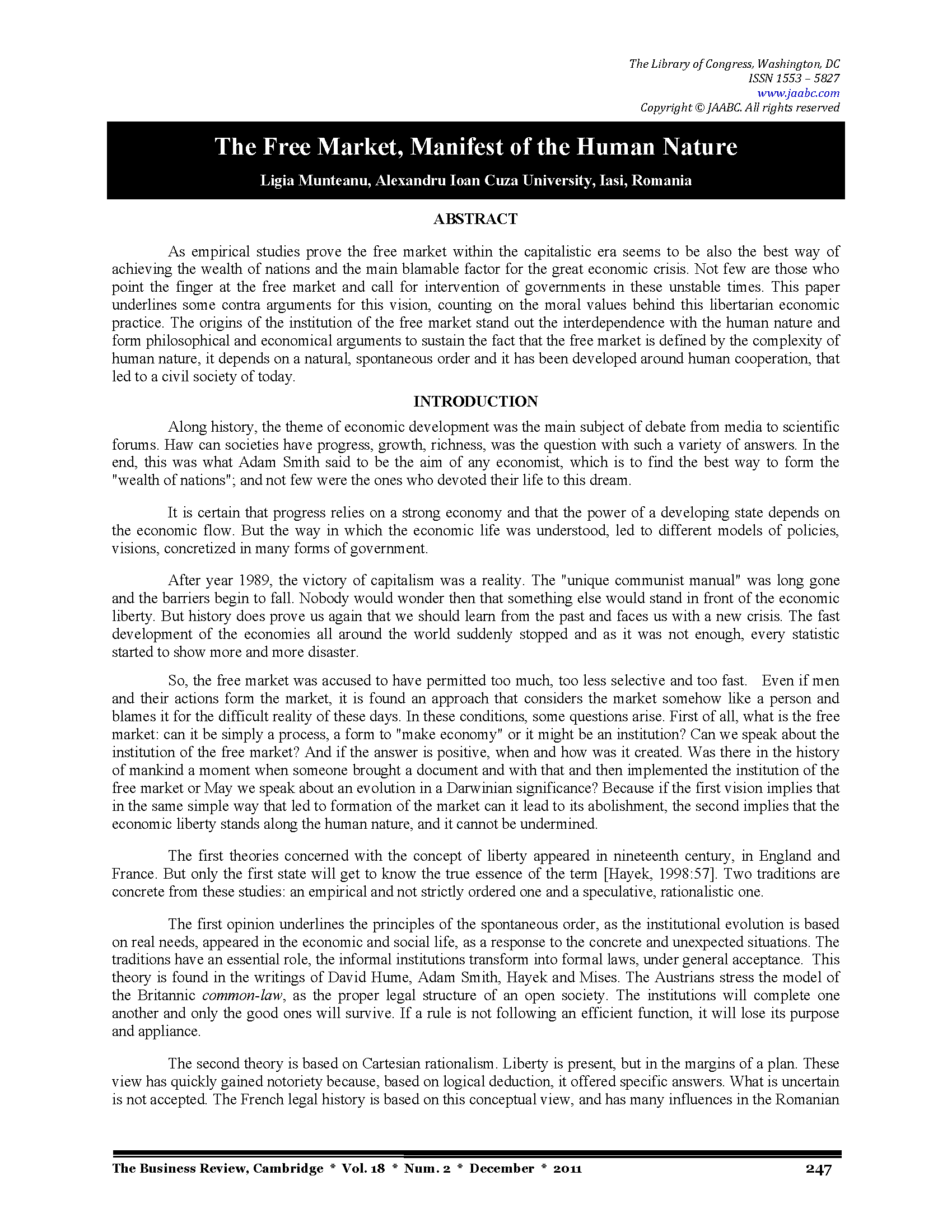 The Library of Congress, Washington, DC
ISSN 1553 – 5827
www.jaabc.com
Copyright © JAABC. All rights reserved

The Free Market, Manifest of the Human Nature

Ligia Munteanu, Alexandru Ioan Cuza University, Iasi, Romania

ABSTRACT

As empirical studies prove the free market within the capitalistic era seems to be also the best way of achieving the wealth of nations and the main blamable factor for the great economic crisis. Not few are those who point the finger at the free market and call for intervention of governments in these unstable times. This paper underlines some contra arguments for this vision, counting on the moral values behind this libertarian economic practice. The origins of the institution of the free market stand out the interdependence with the human nature and form philosophical and economical arguments to sustain the fact that the free market is defined by the complexity of human nature, it depends on a natural, spontaneous order and it has been developed around human cooperation, that led to a civil society of today.

INTRODUCTION

Along history, the theme of economic development was the main subject of debate from media to scientific forums. Haw can societies have progress, growth, richness, was the question with such a variety of answers. In the end, this was what Adam Smith said to be the aim of any economist, which is to find the best way to form the "wealth of nations"; and not few were the ones who devoted their life to this dream.

It is certain that progress relies on a strong economy and that the power of a developing state depends on the economic flow. But the way in which the economic life was understood, led to different models of policies, visions, concretized in many forms of government.

After year 1989, the victory of capitalism was a reality. The "unique communist manual" was long gone and the barriers begin to fall. Nobody would wonder then that something else would stand in front of the economic liberty. But history does prove us again that we should learn from the past and faces us with a new crisis. The fast development of the economies all around the world suddenly stopped and as it was not enough, every statistic started to show more and more disaster.

So, the free market was accused to have permitted too much, too less selective and too fast. Even if men and their actions form the market, it is found an approach that considers the market somehow like a person and blames it for the difficult reality of these days. In these conditions, some questions arise. First of all, what is the free market: can it be simply a process, a form to "make economy" or it might be an institution? Can we speak about the institution of the free market? And if the answer is positive, when and how was it created. Was there in the history of mankind a moment when someone brought a document and with that and then implemented the institution of the free market or May we speak about an evolution in a Darwinian significance? Because if the first vision implies that in the same simple way that led to formation of the market can it lead to its abolishment, the second implies that the economic liberty stands along the human nature, and it cannot be undermined.

The first theories concerned with the concept of liberty appeared in nineteenth century, in England and France. But only the first state will get to know the true essence of the term [Hayek, 1998:57]. Two traditions are concrete from these studies: an empirical and not strictly ordered one and a speculative, rationalistic one.

The first opinion underlines the principles of the spontaneous order, as the institutional evolution is based on real needs, appeared in the economic and social life, as a response to the concrete and unexpected situations. The traditions have an essential role, the informal institutions transform into formal laws, under general acceptance. This theory is found in the writings of David Hume, Adam Smith, Hayek and Mises. The Austrians stress the model of the Britannic common-law, as the proper legal structure of an open society. The institutions will complete one another and only the good ones will survive. If a rule is not following an efficient function, it will lose its purpose and appliance.

The second theory is based on Cartesian rationalism. Liberty is present, but in the margins of a plan. These view has quickly gained notoriety because, based on logical deduction, it offered specific answers. What is uncertain is not accepted. The French legal history is based on this conceptual view, and has many influences in the Romanian

The Business Review, Cambridge * Vol. 18 * Num. 2 * December * 2011 247